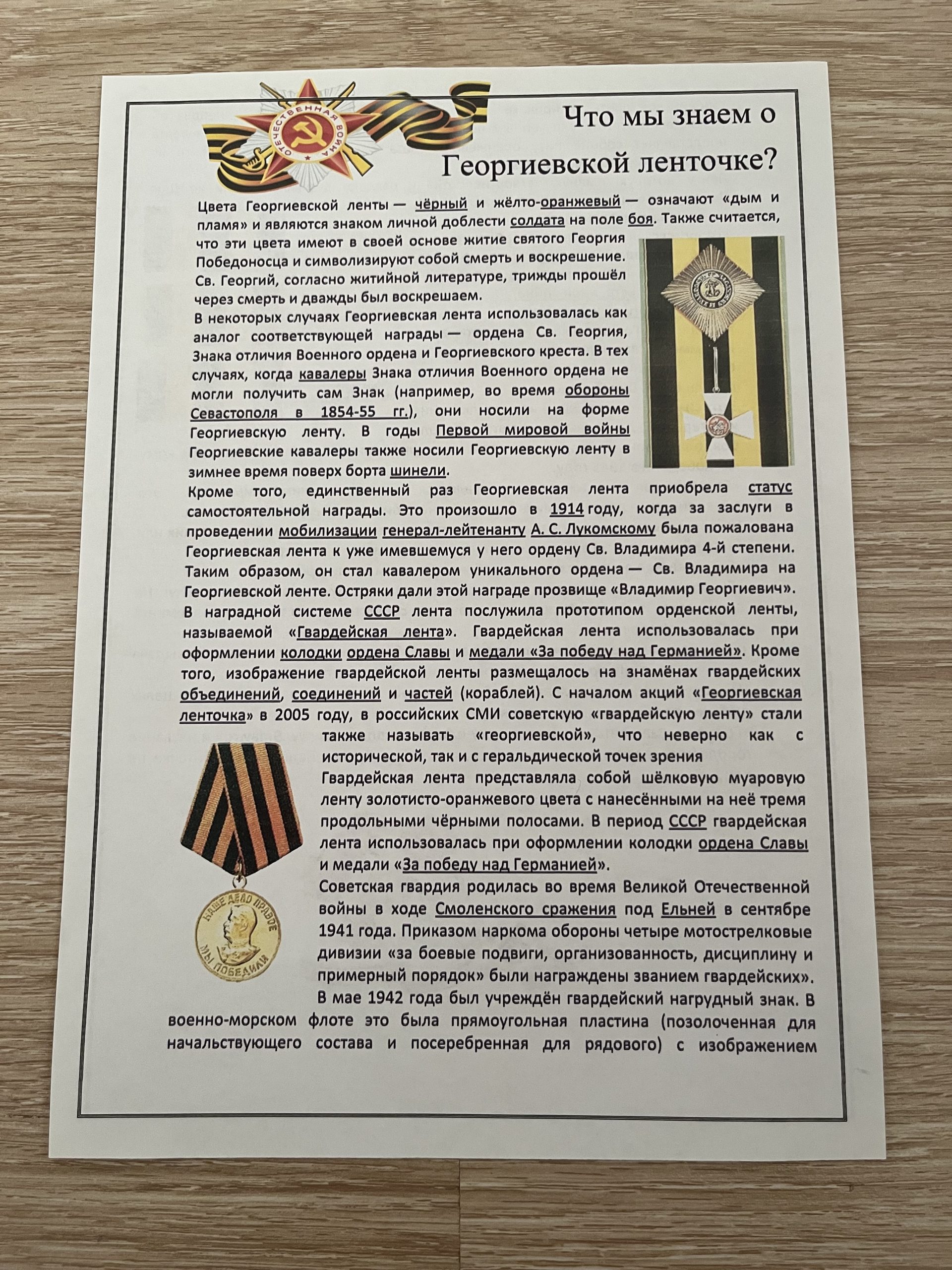 ОТЕЧЕСТВЕННАЯ ВОЙНА

Что мы знаем о Георгиевской ленточке?

Цвета Георгиевской ленты — чёрный и жёлто-оранжевый — означают «дым и пламя» и являются знаком личной доблести солдата на поле боя. Также считается, что эти цвета имеют в своей основе житие святого Георгия Победоносца и символизируют собой смерть и воскрешение. Св. Георгий, согласно житийной литературе, трижды прошёл через смерть и дважды был воскрешаем.
В некоторых случаях Георгиевская лента использовалась как аналог соответствующей награды — ордена Св. Георгия, Знака отличия Военного ордена и Георгиевского креста. В тех случаях, когда кавалеры Знака отличия Военного ордена не могли получить сам Знак (например, во время обороны Севастополя в 1854-55 гг.), они носили на форме Георгиевскую ленту. В годы Первой мировой войны Георгиевские кавалеры также носили Георгиевскую ленту в зимнее время поверх борта шинели.
Кроме того, единственный раз Георгиевская лента приобрела статус самостоятельной награды. Это произошло в 1914 году, когда за заслуги в проведении мобилизации генерал-лейтенанту А. С. Лукомскому была пожалована Георгиевская лента к уже имевшемуся у него ордену Св. Владимира 4-й степени. Таким образом, он стал кавалером уникального ордена — Св. Владимира на Георгиевской ленте. Остряки дали этой награде прозвище «Владимир Георгиевич».
В наградной системе СССР лента послужила прототипом орденской ленты, называемой «Гвардейская лента». Гвардейская лента использовалась при оформлении колодки ордена Славы и медали «За победу над Германией». Кроме того, изображение гвардейской ленты размещалось на знамёнах гвардейских объединений, соединений и частей (кораблей). С началом акций «Георгиевская ленточка» в 2005 году, в российских СМИ советскую «гвардейскую ленту» стали также называть «георгиевской», что неверно как с исторической, так и с геральдической точек зрения
Гвардейская лента представляла собой шёлковую муаровую ленту золотисто-оранжевого цвета с нанесёнными на неё тремя продольными чёрными полосами. В период СССР гвардейская лента использовалась при оформлении колодки ордена Славы и медали «За победу над Германией».
Советская гвардия родилась во время Великой Отечественной войны в ходе Смоленского сражения под Ельней в сентябре 1941 года. Приказом наркома обороны четыре мотострелковые дивизии «за боевые подвиги, организованность, дисциплину и примерный порядок» были награждены званием гвардейских».
В мае 1942 года был учреждён гвардейский нагрудный знак. В военно-морском флоте это была прямоугольная пластина (позолоченная для начальствующего состава и посеребренная для рядового) с изображением

НАШЕ ДЕЛО ПРАВОЕ
МЫ ПОБЕДИЛИ